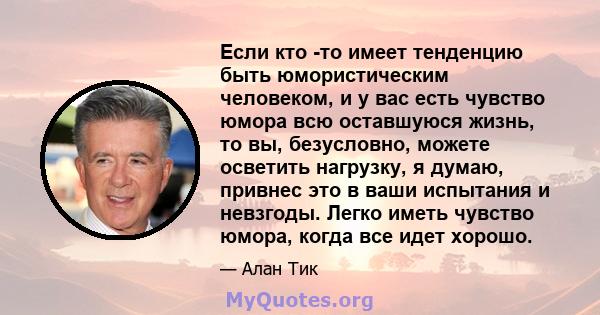 Если кто -то имеет тенденцию быть юмористическим человеком, и у вас есть чувство юмора всю оставшуюся жизнь, то вы, безусловно, можете осветить нагрузку, я думаю, привнес это в ваши испытания и невзгоды. Легко иметь чувство юмора, когда все идет хорошо.

— Алан Тик

MyQuotes.org